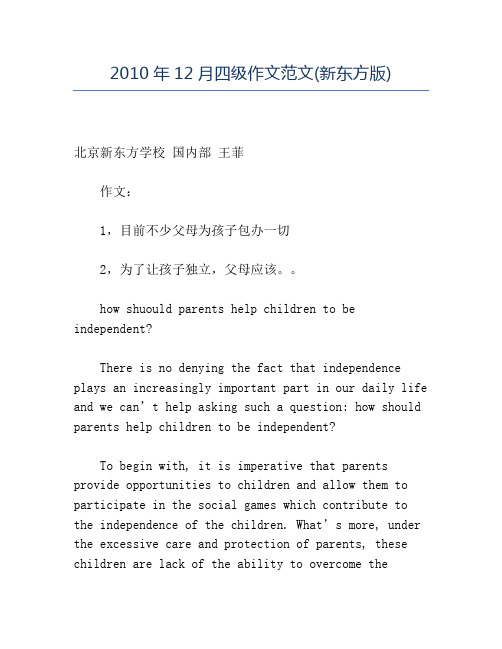 2010 年 12 月四级作文范文(新东方版)

北京新东方学校 国内部 王菲

作文：

1，目前不少父母为孩子包办一切

2，为了让孩子独立，父母应该。。

how shuould parents help children to be independent?

There is no denying the fact that independence plays an increasingly important part in our daily life and we can’t help asking such a question: how should parents help children to be independent?

To begin with, it is imperative that parents provide opportunities to children and allow them to participate in the social games which contribute to the independence of the children. What’s more, under the excessive care and protection of parents, these children are lack of the ability to overcome the